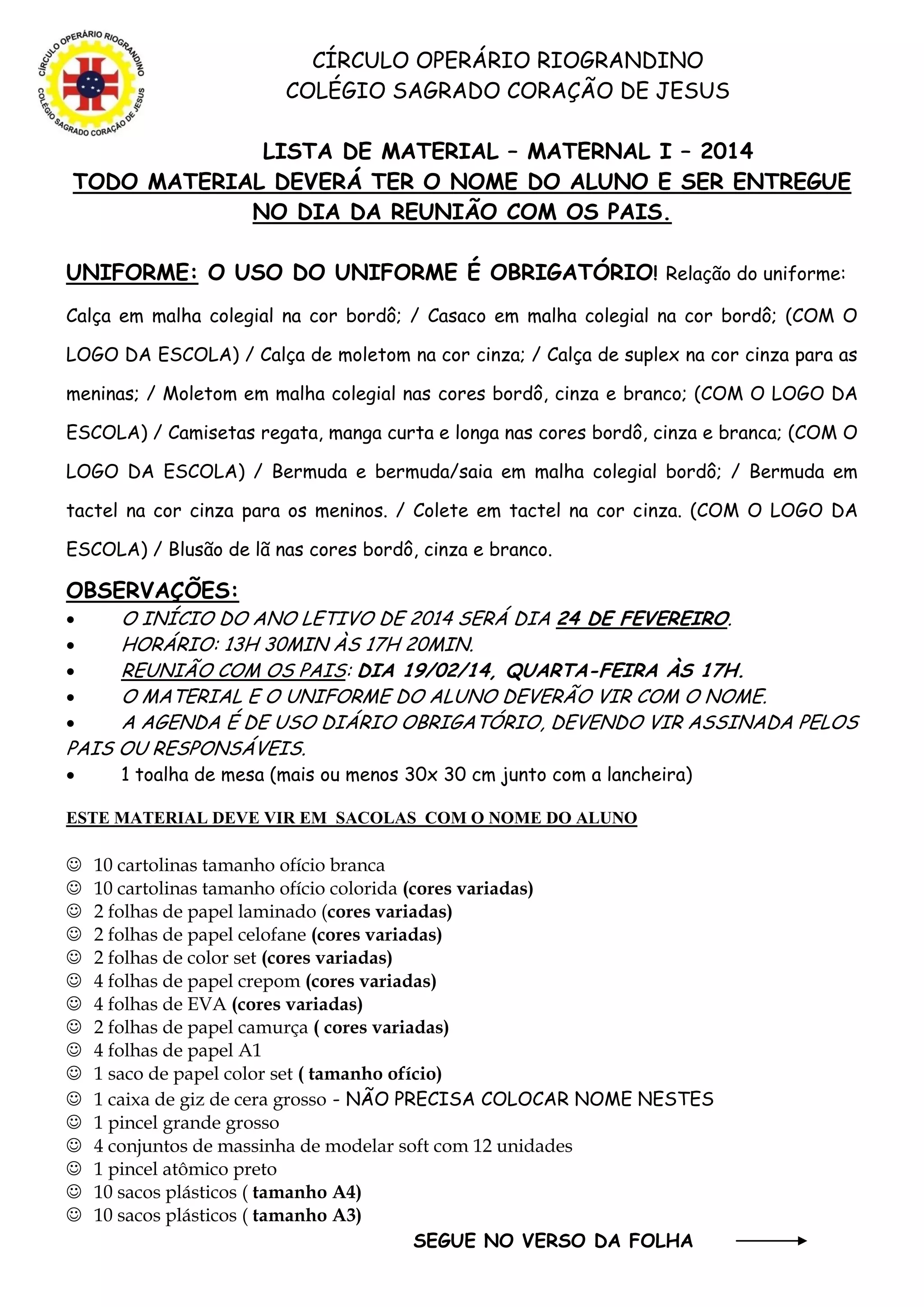 CÍRCULO OPERÁRIO RIOGRANDINO
COLÉGIO SAGRADO CORAÇÃO DE JESUS

CÍRCULO OPERÁRIO RIOGRANDINO
COLÉGIO SAGRADO CORAÇÃO DE JESUS

LISTA DE MATERIAL – MATERNAL I – 2014
TODO MATERIAL DEVERÁ TER O NOME DO ALUNO E SER ENTREGUE NO DIA DA REUNIÃO COM OS PAIS.

UNIFORME: O USO DO UNIFORME É OBRIGATÓRIO! Relação do uniforme: Calça em malha colegial na cor bordô; / Casaco em malha colegial na cor bordô; (COM O LOGO DA ESCOLA) / Calça de moletom na cor cinza; / Calça de suplex na cor cinza para as meninas; / Moletom em malha colegial nas cores bordô, cinza e branco; (COM O LOGO DA ESCOLA) / Camisetas regata, manga curta e longa nas cores bordô, cinza e branca; (COM O LOGO DA ESCOLA) / Bermuda e bermuda/saia em malha colegial bordô; / Bermuda em tactel na cor cinza para os meninos. / Colete em tactel na cor cinza. (COM O LOGO DA ESCOLA) / Blusão de lã nas cores bordô, cinza e branco.

OBSERVAÇÕES:
• O INÍCIO DO ANO LETIVO DE 2014 SERÁ DIA 24 DE FEVEREIRO.
• HORÁRIO: 13H 30MIN ÀS 17H 20MIN.
• REUNIÃO COM OS PAIS: DIA 19/02/14, QUARTA-FEIRA ÀS 17H.
• O MATERIAL E O UNIFORME DO ALUNO DEVERÃO VIR COM O NOME.
• A AGENDA É DE USO DIÁRIO OBRIGATÓRIO, DEVENDO VIR ASSINADA PELOS PAIS OU RESPONSÁVEIS.
• 1 toalha de mesa (mais ou menos 30x 30 cm junto com a lancheira)

ESTE MATERIAL DEVE VIR EM SACOLAS COM O NOME DO ALUNO

☺ 10 cartolinas tamanho ofício branca
☺ 10 cartolinas tamanho ofício colorida (cores variadas)
☺ 2 folhas de papel laminado (cores variadas)
☺ 2 folhas de papel celofane (cores variadas)
☺ 2 folhas de color set (cores variadas)
☺ 4 folhas de papel crepom (cores variadas)
☺ 4 folhas de EVA (cores variadas)
☺ 2 folhas de papel camurça ( cores variadas)
☺ 4 folhas de papel A1
☺ 1 saco de papel color set ( tamanho ofício)
☺ 1 caixa de giz de cera grosso - NÃO PRECISA COLOCAR NOME NESTES
☺ 1 pincel grande grosso
☺ 4 conjuntos de massinha de modelar soft com 12 unidades
☺ 1 pincel atômico preto
☺ 10 sacos plásticos ( tamanho A4)
☺ 10 sacos plásticos ( tamanho A3)

SEGUE NO VERSO DA FOLHA